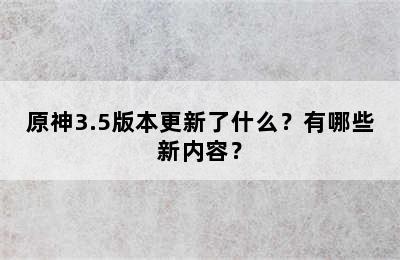 原神3.5版本更新了什么？有哪些新内容？